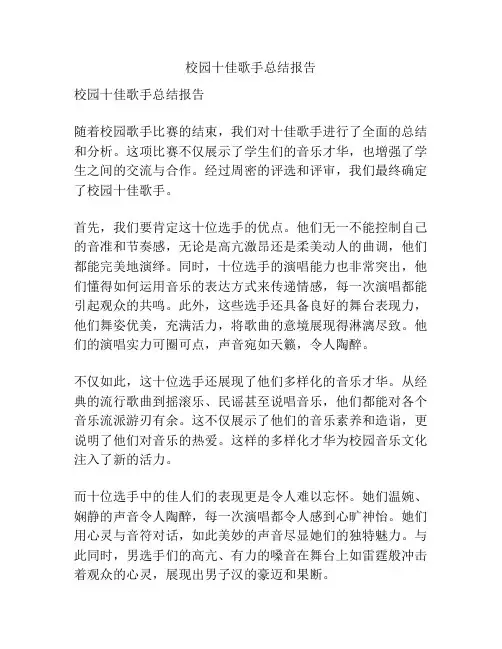 校园十佳歌手总结报告

校园十佳歌手总结报告

随着校园歌手比赛的结束，我们对十佳歌手进行了全面的总结和分析。这项比赛不仅展示了学生们的音乐才华，也增强了学生之间的交流与合作。经过周密的评选和评审，我们最终确定了校园十佳歌手。

首先，我们要肯定这十位选手的优点。他们无一不能控制自己的音准和节奏感，无论是高亢激昂还是柔美动人的曲调，他们都能完美地演绎。同时，十位选手的演唱能力也非常突出，他们懂得如何运用音乐的表达方式来传递情感，每一次演唱都能引起观众的共鸣。此外，这些选手还具备良好的舞台表现力，他们舞姿优美，充满活力，将歌曲的意境展现得淋漓尽致。他们的演唱实力可圈可点，声音宛如天籁，令人陶醉。

不仅如此，这十位选手还展现了他们多样化的音乐才华。从经典的流行歌曲到摇滚乐、民谣甚至说唱音乐，他们都能对各个音乐流派游刃有余。这不仅展示了他们的音乐素养和造诣，更说明了他们对音乐的热爱。这样的多样化才华为校园音乐文化注入了新的活力。

而十位选手中的佳人们的表现更是令人难以忘怀。她们温婉、娴静的声音令人陶醉，每一次演唱都令人感到心旷神怡。她们用心灵与音符对话，如此美妙的声音尽显她们的独特魅力。与此同时，男选手们的高亢、有力的嗓音在舞台上如雷霆般冲击着观众的心灵，展现出男子汉的豪迈和果断。